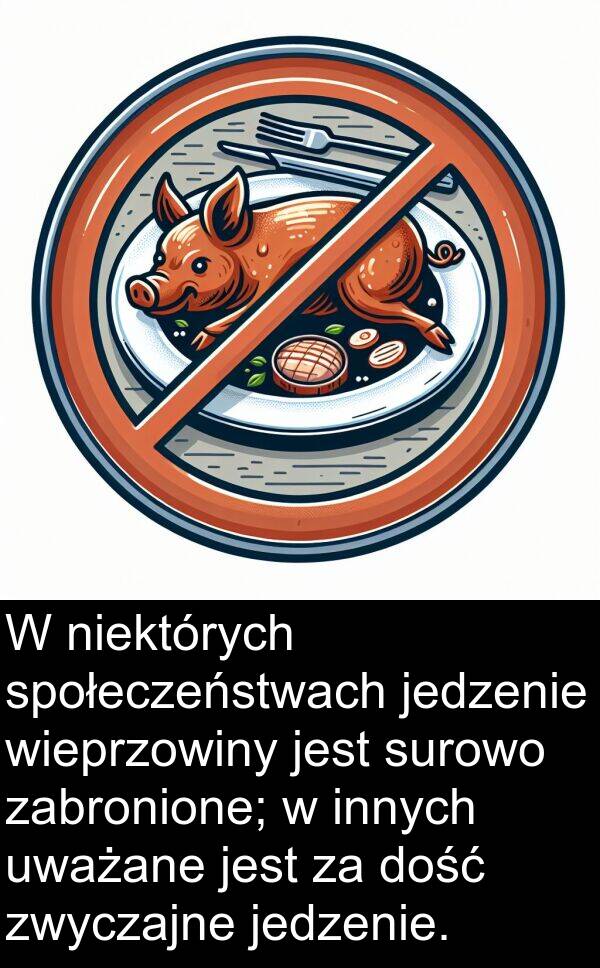 W niektórych społeczeństwach jedzenie wieprzowiny jest surowo zabronione; w innych uważane jest za dość zwyczajne jedzenie.